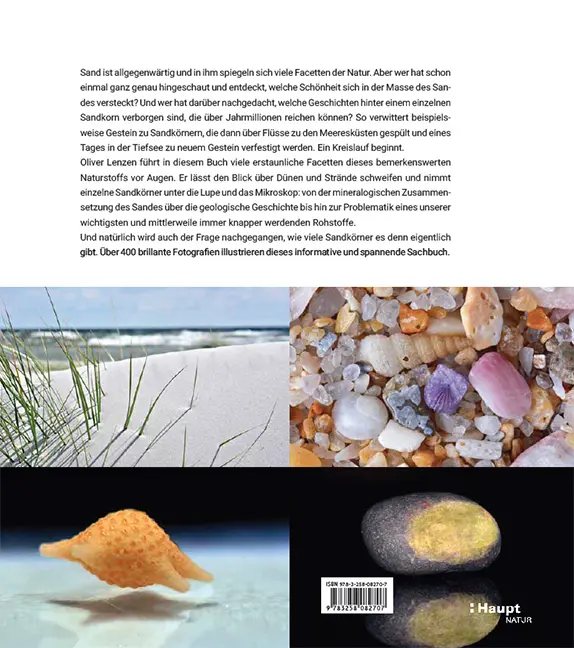 Sand ist allgegenwärtig und in ihm spiegeln sich viele Facetten der Natur. Aber wer hat schon einmal ganz genau hingeschaut und entdeckt, welche Schönheit sich in der Masse des Sandes versteckt? Und wer hat darüber nachgedacht, welche Geschichten hinter einem einzelnen Sandkorn verborgen sind, die über Jahrmillionen reichen können? So verwittert beispielsweise Gestein zu Sandkörnern, die dann über Flüsse zu den Meeresküsten gespült und eines Tages in der Tiefsee zu neuem Gestein verfestigt werden. Ein Kreislauf beginnt.
Oliver Lenzen führt in diesem Buch viele erstaunliche Facetten dieses bemerkenswerten Naturstoffs vor Augen. Er lässt den Blick über Dünen und Strände schweifen und nimmt einzelne Sandkörner unter die Lupe und das Mikroskop: von der mineralogischen Zusammensetzung des Sandes über die geologische Geschichte bis hin zur Problematik eines unserer wichtigsten und mittlerweile immer knapper werdenden Rohstoffe.
Und natürlich wird auch der Frage nachgegangen, wie viele Sandkörner es denn eigentlich gibt. Über 400 brillante Fotografien illustrieren dieses informative und spannende Sachbuch.

ISBN 978-3-258-08270-7
9 783258 082707

Haupt
NATUR